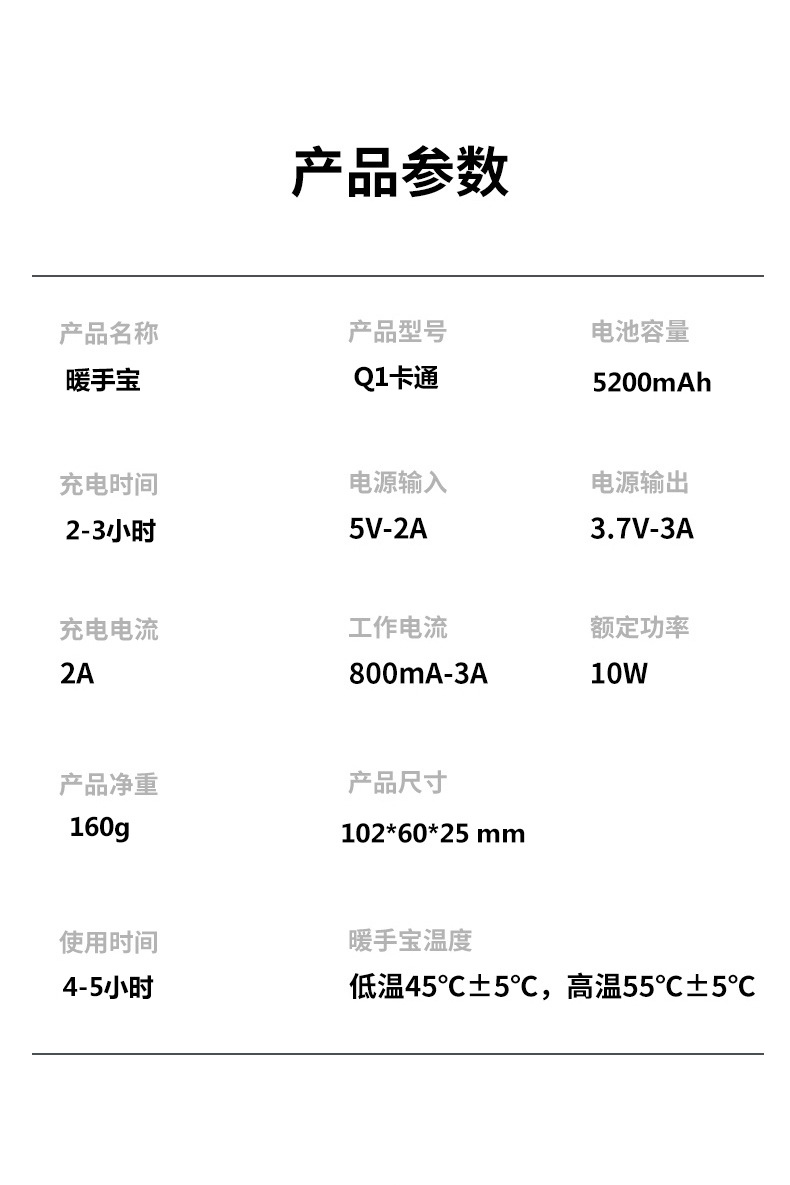 产品参数

产品名称
暖手宝

产品型号
Q1卡通

电池容量
5200mAh

充电时间
2-3小时

电源输入
5V-2A

电源输出
3.7V-3A

充电电流
2A

工作电流
800mA-3A

额定功率
10W

产品净重
160g

产品尺寸
102*60*25 mm

使用时间
4-5小时

暖手宝温度
低温45℃±5℃，高温55℃±5℃